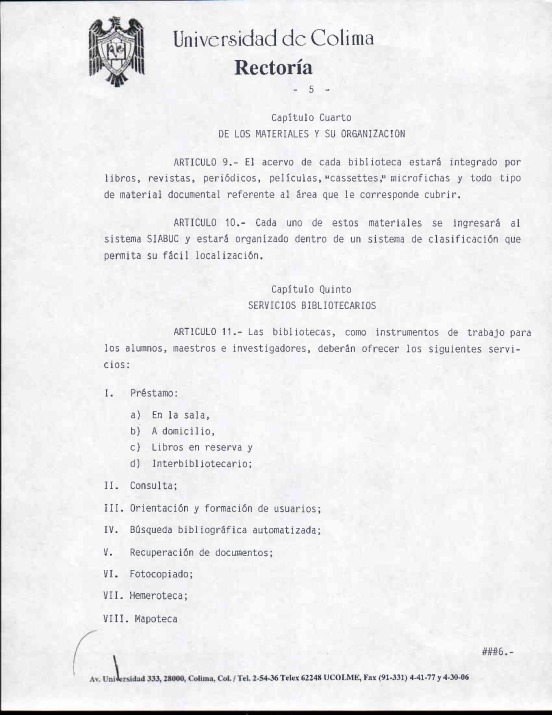 Universidad de Colima
Rectoría

- 5 -

Capítulo Cuarto
DE LOS MATERIALES Y SU ORGANIZACION

ARTICULO 9.- El acervo de cada biblioteca estará integrado por libros, revistas, periódicos, películas, "cassettes," microfichas y todo tipo de material documental referente al área que le corresponde cubrir.

ARTICULO 10.- Cada uno de estos materiales se ingresará al sistema SIABUC y estará organizado dentro de un sistema de clasificación que permita su fácil localización.

Capítulo Quinto
SERVICIOS BIBLIOTECARIOS

ARTICULO 11.- Las bibliotecas, como instrumentos de trabajo para los alumnos, maestros e investigadores, deberán ofrecer los siguientes servicios:

I. Préstamo:

a) En la sala,
b) A domicilio,
c) Libros en reserva y
d) Interbibliotecario;

II. Consulta;

III. Orientación y formación de usuarios;

IV. Búsqueda bibliográfica automatizada;

V. Recuperación de documentos;

VI. Fotocopiado;

VII. Hemeroteca;

VIII. Mapoteca

###6.-

Av. Universidad 333, 28000, Colima, Col. / Tel. 2-54-36 Telex 62248 UCOLME, Fax (91-331) 4-41-77 y 4-30-06